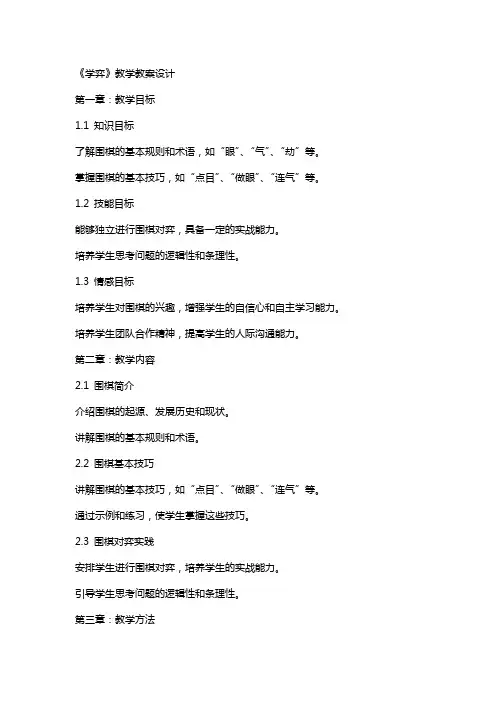 《学弈》教学教案设计

第一章：教学目标

1.1 知识目标

了解围棋的基本规则和术语，如“眼”、“气”、“劫”等。

掌握围棋的基本技巧，如“点目”、“做眼”、“连气”等。

1.2 技能目标

能够独立进行围棋对弈，具备一定的实战能力。

培养学生思考问题的逻辑性和条理性。

1.3 情感目标

培养学生对围棋的兴趣，增强学生的自信心和自主学习能力。

培养学生团队合作精神，提高学生的人际沟通能力。

第二章：教学内容

2.1 围棋简介

介绍围棋的起源、发展历史和现状。

讲解围棋的基本规则和术语。

2.2 围棋基本技巧

讲解围棋的基本技巧，如“点目”、“做眼”、“连气”等。

通过示例和练习，使学生掌握这些技巧。

2.3 围棋对弈实践

安排学生进行围棋对弈，培养学生的实战能力。

引导学生思考问题的逻辑性和条理性。

第三章：教学方法